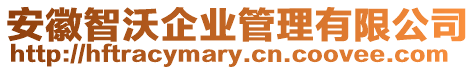 安徽智沃企业管理有限公司
http://hftracymary.cn.coovee.com